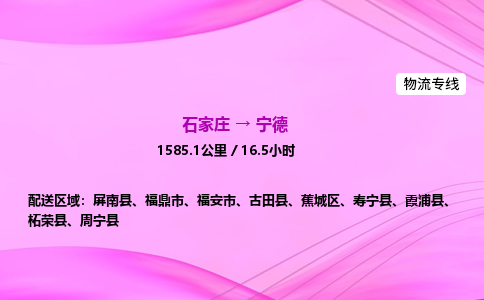 物流专线

石家庄 → 宁德

1585.1公里 / 16.5小时

配送区域：屏南县、福鼎市、福安市、古田县、蕉城区、寿宁县、霞浦县、柘荣县、周宁县